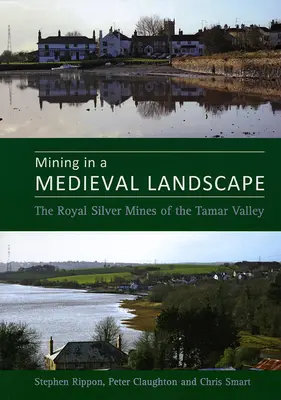 Mining in a
MEDIEVAL LANDSCAPE

The Royal Silver Mines of the Tamar Valley

Stephen Rippon, Peter Claughton and Chris Smart